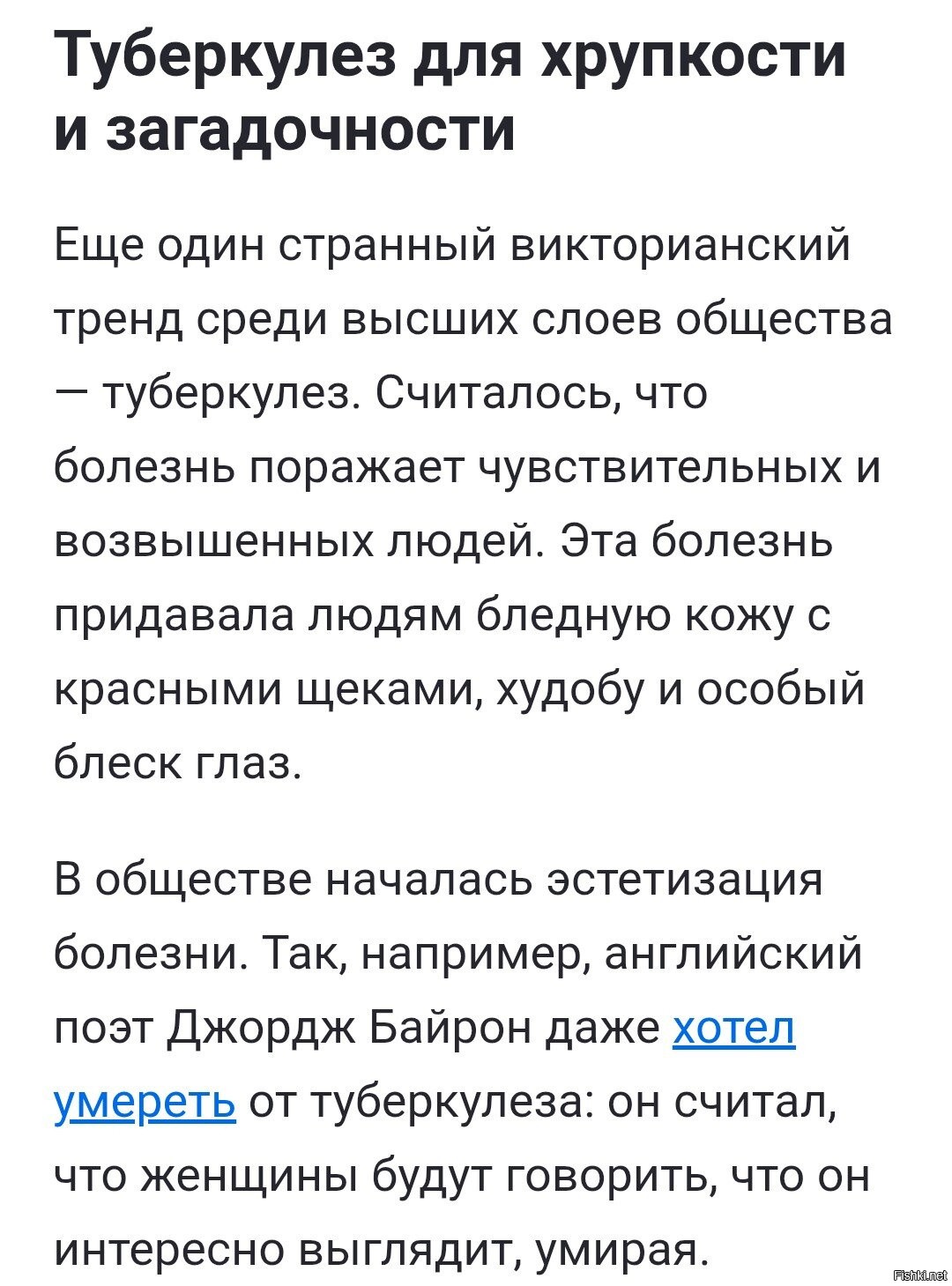 Туберкулез для хрупкости и загадочности

Еще один странный викторианский тренд среди высших слоев общества — туберкулез. Считалось, что болезнь поражает чувствительных и возвышенных людей. Эта болезнь придавала людям бледную кожу с красными щеками, худобу и особый блеск глаз.

В обществе началась эстетизация болезни. Так, например, английский поэт Джордж Байрон даже хотел умереть от туберкулеза: он считал, что женщины будут говорить, что он интересно выглядит, умирая.

Fishki.net